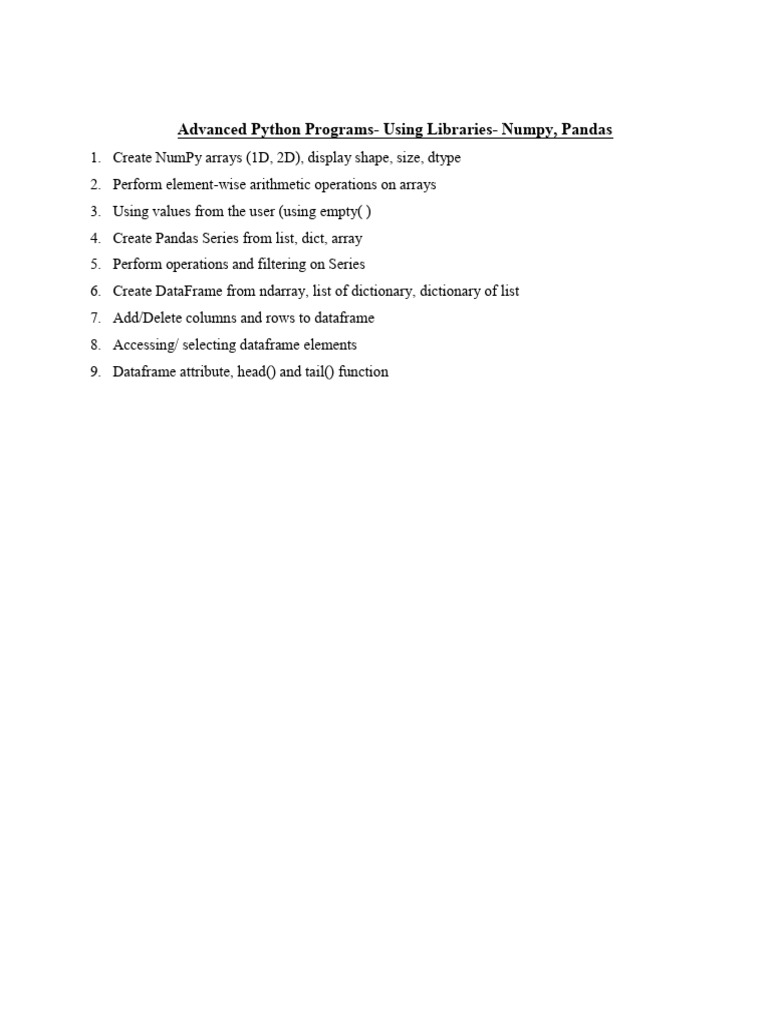 Advanced Python Programs- Using Libraries- Numpy, Pandas

1. Create NumPy arrays (1D, 2D), display shape, size, dtype
2. Perform element-wise arithmetic operations on arrays
3. Using values from the user (using empty( )
4. Create Pandas Series from list, dict, array
5. Perform operations and filtering on Series
6. Create DataFrame from ndarray, list of dictionary, dictionary of list
7. Add/Delete columns and rows to dataframe
8. Accessing/ selecting dataframe elements
9. Dataframe attribute, head() and tail() function